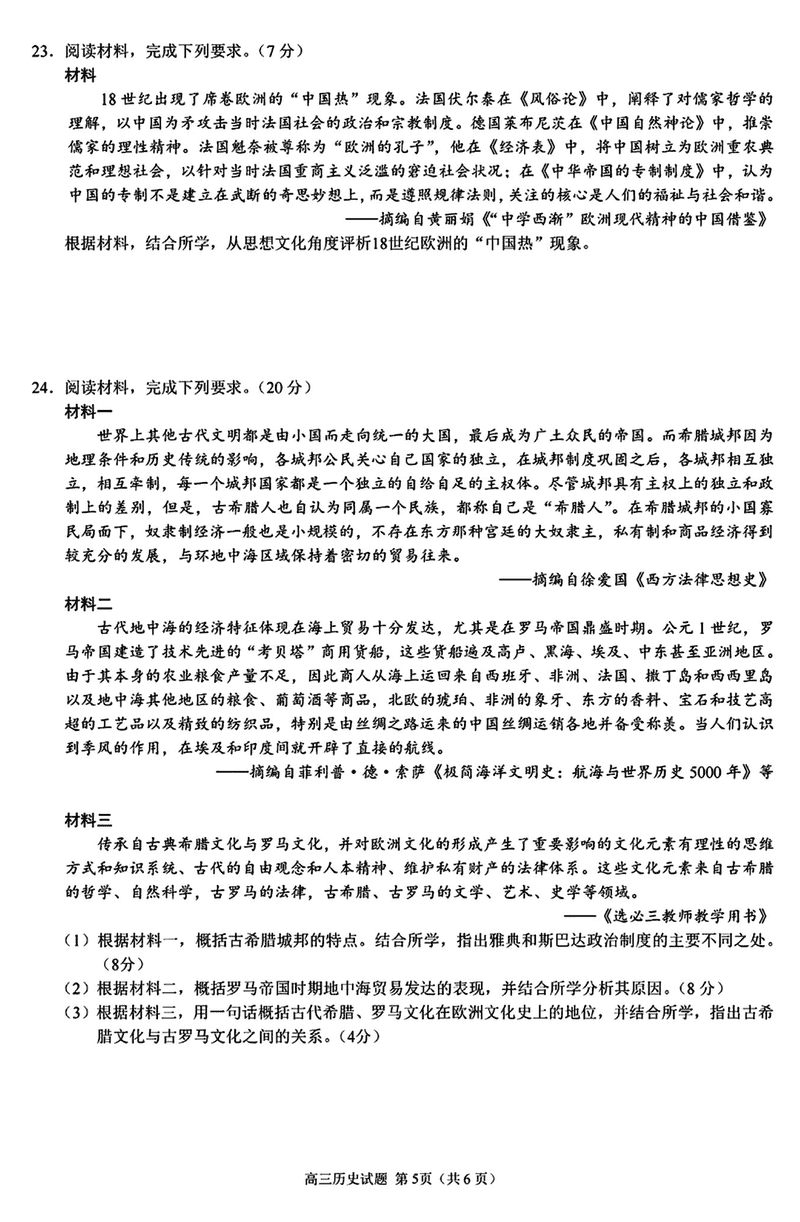 23．阅读材料，完成下列要求。（7分）

材料

18世纪出现了席卷欧洲的“中国热”现象。法国伏尔泰在《风俗论》中，阐释了对儒家哲学的理解，以中国为矛攻击当时法国社会的政治和宗教制度。德国莱布尼茨在《中国自然神论》中，推崇儒家的理性精神。法国魁奈被尊称为“欧洲的孔子”，他在《经济表》中，将中国树立为欧洲重农典范和理想社会，以针对当时法国重商主义泛滥的窘迫社会状况；在《中华帝国的专制制度》中，认为中国的专制不是建立在武断的奇思妙想上，而是遵照规律法则，关注的核心是人们的福祉与社会和谐。

——摘编自黄丽娟《“中学西渐”欧洲现代精神的中国借鉴》

根据材料，结合所学，从思想文化角度评析18世纪欧洲的“中国热”现象。

24．阅读材料，完成下列要求。（20分）

材料一

世界上其他古代文明都是由小国而走向统一的大国，最后成为广土众民的帝国。而希腊城邦因为地理条件和历史传统的影响，各城邦公民关心自己国家的独立，在城邦制度巩固之后，各城邦相互独立，相互牵制，每一个城邦国家都是一个独立的自给自足的主权体。尽管城邦具有主权上的独立和政制上的差别，但是，古希腊人也自认为同属一个民族，都称自己是“希腊人”。在希腊城邦的小国寡民局面下，奴隶制经济一般也是小规模的，不存在东方那种宫廷的大奴隶主，私有制和商品经济得到较充分的发展，与环地中海区域保持着密切的贸易往来。

——摘编自徐爱国《西方法律思想史》

材料二

古代地中海的经济特征体现在海上贸易十分发达，尤其是在罗马帝国鼎盛时期。公元1世纪，罗马帝国建造了技术先进的“考贝塔”商用货船，这些货船遍及高卢、黑海、埃及、中东甚至亚洲地区。由于其本身的农业粮食产量不足，因此商人从海上运回来自西班牙、非洲、法国、撒丁岛和西西里岛以及地中海其他地区的粮食、葡萄酒等商品，北欧的琥珀、非洲的象牙、东方的香料、宝石和技艺高超的工艺品以及精致的纺织品，特别是由丝绸之路运来的中国丝绸运销各地并备受称羡。当人们认识到季风的作用，在埃及和印度间就开辟了直接的航线。

——摘编自菲利普·德·索萨《极简海洋文明史：航海与世界历史5000年》等

材料三

传承自古典希腊文化与罗马文化，并对欧洲文化的形成产生了重要影响的文化元素有理性的思维方式和知识系统、古代的自由观念和人本精神、维护私有财产的法律体系。这些文化元素来自古希腊的哲学、自然科学，古罗马的法律，古希腊、古罗马的文学、艺术、史学等领域。

——《选必三教师教学用书》

（1）根据材料一，概括古希腊城邦的特点。结合所学，指出雅典和斯巴达政治制度的主要不同之处。（8分）

（2）根据材料二，概括罗马帝国时期地中海贸易发达的表现，并结合所学分析其原因。（8分）

（3）根据材料三，用一句话概括古代希腊、罗马文化在欧洲文化史上的地位，并结合所学，指出古希腊文化与古罗马文化之间的关系。（4分）

高三历史试题 第5页（共6页）